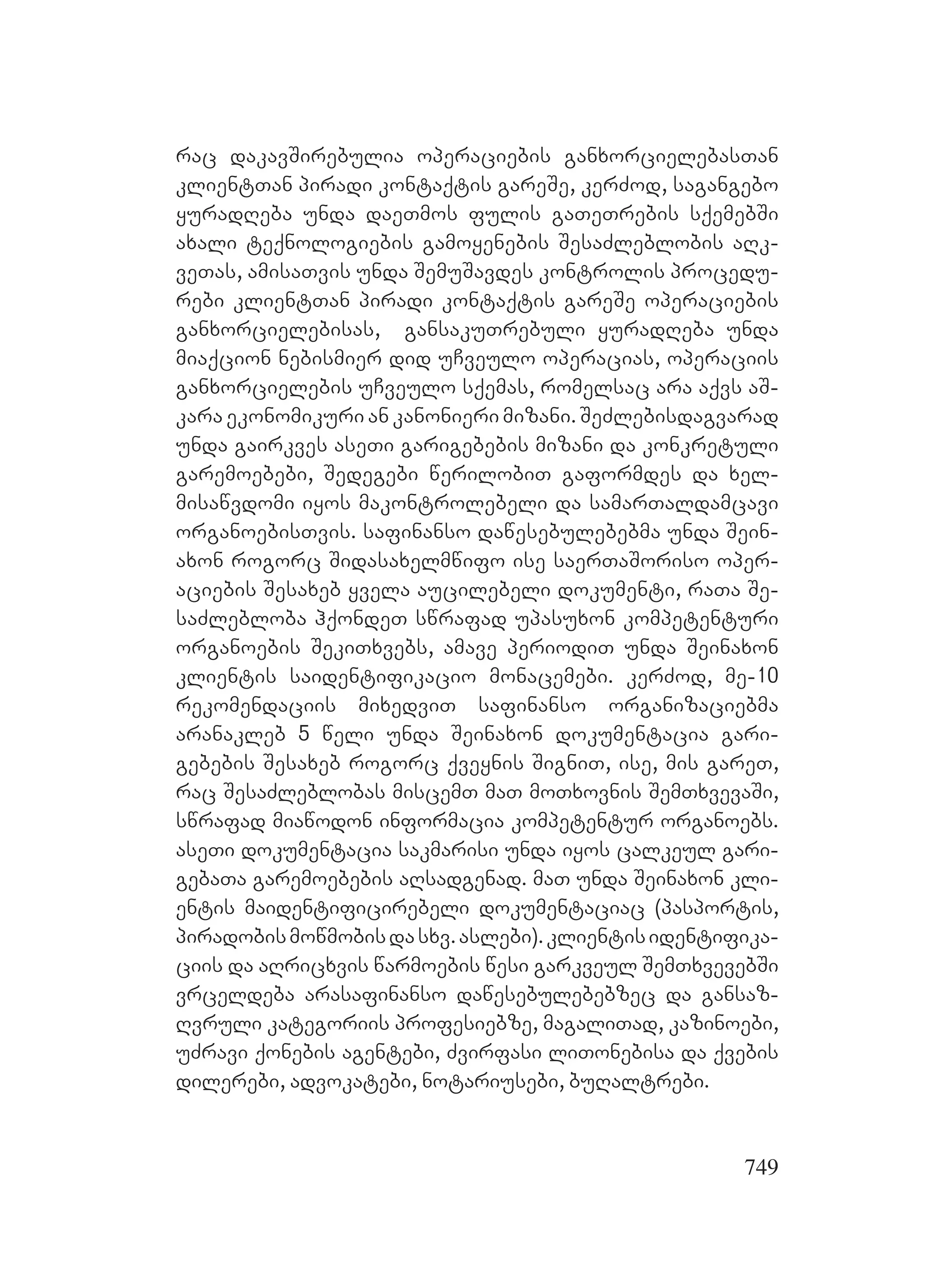 რაც დაკავშირებულია ოპერაციების განხორციელებასთან კლიენტთან პირადი კონტაქტის გარეშე, კერძოდ, საგანგებო ყურადღება უნდა დაეთმოს ფულის გათეთრების სქემებში ახალი ტექნოლოგიების გამოყენების შესაძლებლობის აღკვეთას, ამისათვის უნდა შემუშავდეს კონტროლის პროცედურები კლიენტთან პირადი კონტაქტის გარეშე ოპერაციების განხორციელებისას, განსაკუთრებული ყურადღება უნდა მიაქციონ ნებისმიერ დიდ უჩვეულო ოპერაციას, ოპერაციის განხორციელების უჩვეულო სქემას, რომელსაც არა აქვს აშკარა ეკონომიკური ან კანონიერი მიზანი. შეძლებისდაგვარად უნდა გაირკვეს ასეთი გარიგებების მიზანი და კონკრეტული გარემოებები, შედეგები წერილობით გაფორმდეს და ხელმისაწვდომი იყოს მაკონტროლებელი და სამართალდამცავი ორგანოებისთვის. საფინანსო დაწესებულებებმა უნდა შეინახონ როგორც შიდასახელმწიფო ისე საერთაშორისო ოპერაციების შესახებ ყველა აუცილებელი დოკუმენტი, რათა შესაძლებლობა ჰქონდეთ სწრაფად უპასუხონ კომპეტენტური ორგანოების შეკითხვებს, ამავე პერიოდით უნდა შეინახონ კლიენტის საიდენტიფიკაციო მონაცემები. კერძოდ, მე-10 რეკომენდაციის მიხედვით საფინანსო ორგანიზაციებმა არანაკლებ 5 წელი უნდა შეინახონ დოკუმენტაცია გარიგებების შესახებ როგორც ქვეყნის შიგნით, ისე, მის გარეთ, რაც შესაძლებლობას მისცემთ მათ მოთხოვნის შემთხვევაში, სწრაფად მიაწოდონ ინფორმაცია კომპეტენტურ ორგანოებს. ასეთი დოკუმენტაცია საკმარისი უნდა იყოს ცალკეულ გარიგებათა გარემოებების აღსადგენად. მათ უნდა შეინახონ კლიენტის მაიდენტიფიცირებელი დოკუმენტაციაც (პასპორტის, პირადობის მოწმობის და სხვ. ასლები). კლიენტის იდენტიფიკაციის და აღრიცხვის წარმოების წესი გარკვეულ შემთხვევებში ვრცელდება არასაფინანსო დაწესებულებებზეც და განსაზღვრული კატეგორიის პროფესიებზე, მაგალითად, კაზინოები, უძრავი ქონების აგენტები, ძვირფასი ლითონებისა და ქვების დილერები, ადვოკატები, ნოტარიუსები, ბუღალტრები.

749